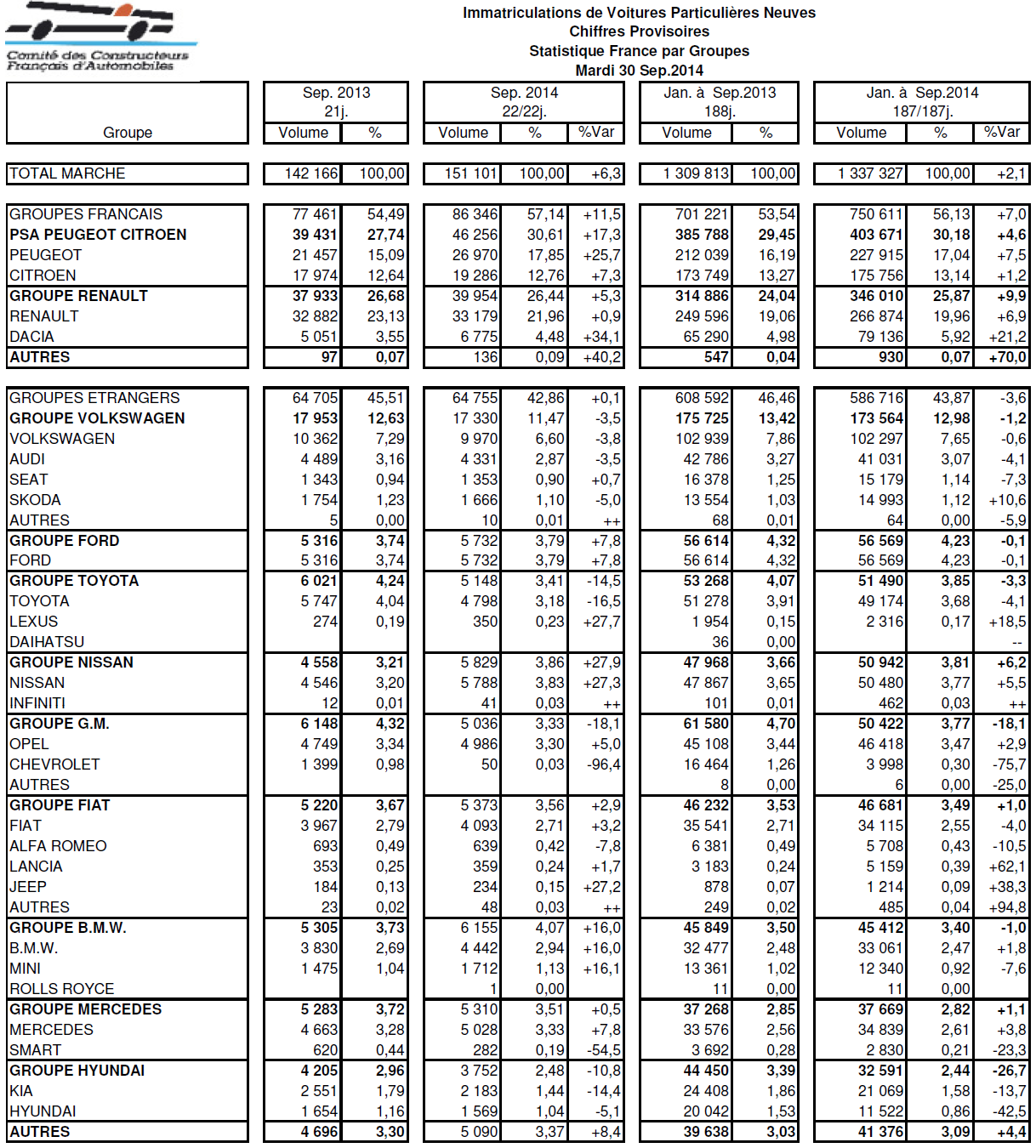 Comité des Constructeurs Français d'Automobiles

Immatriculations de Voitures Particulières Neuves
Chiffres Provisoires
Statistique France par Groupes
Mardi 30 Sep.2014

| Groupe | Sep. 2013 21j. Volume | % | Sep. 2014 22/22j. Volume | % | %Var | Jan. à Sep.2013 188j. Volume | % | Jan. à Sep.2014 187/187j. Volume | % | %Var |
|---|---|---|---|---|---|---|---|---|---|---|
| TOTAL MARCHE | 142 166 | 100,00 | 151 101 | 100,00 | +6,3 | 1 309 813 | 100,00 | 1 337 327 | 100,00 | +2,1 |
| GROUPES FRANCAIS | 77 461 | 54,49 | 86 346 | 57,14 | +11,5 | 701 221 | 53,54 | 750 611 | 56,13 | +7,0 |
| PSA PEUGEOT CITROEN | 39 431 | 27,74 | 46 256 | 30,61 | +17,3 | 385 788 | 29,45 | 403 671 | 30,18 | +4,6 |
| PEUGEOT | 21 457 | 15,09 | 26 970 | 17,85 | +25,7 | 212 039 | 16,19 | 227 915 | 17,04 | +7,5 |
| CITROEN | 17 974 | 12,64 | 19 286 | 12,76 | +7,3 | 173 749 | 13,27 | 175 756 | 13,14 | +1,2 |
| GROUPE RENAULT | 37 933 | 26,68 | 39 954 | 26,44 | +5,3 | 314 886 | 24,04 | 346 010 | 25,87 | +9,9 |
| RENAULT | 32 882 | 23,13 | 33 179 | 21,96 | +0,9 | 249 596 | 19,06 | 266 874 | 19,96 | +6,9 |
| DACIA | 5 051 | 3,55 | 6 775 | 4,48 | +34,1 | 65 290 | 4,98 | 79 136 | 5,92 | +21,2 |
| AUTRES | 97 | 0,07 | 136 | 0,09 | +40,2 | 547 | 0,04 | 930 | 0,07 | +70,0 |
| GROUPES ETRANGERS | 64 705 | 45,51 | 64 755 | 42,86 | +0,1 | 608 592 | 46,46 | 586 716 | 43,87 | -3,6 |
| GROUPE VOLKSWAGEN | 17 953 | 12,63 | 17 330 | 11,47 | -3,5 | 175 725 | 13,42 | 173 564 | 12,98 | -1,2 |
| VOLKSWAGEN | 10 362 | 7,29 | 9 970 | 6,60 | -3,8 | 102 939 | 7,86 | 102 297 | 7,65 | -0,6 |
| AUDI | 4 489 | 3,16 | 4 331 | 2,87 | -3,5 | 42 786 | 3,27 | 41 031 | 3,07 | -4,1 |
| SEAT | 1 343 | 0,94 | 1 353 | 0,90 | +0,7 | 16 378 | 1,25 | 15 179 | 1,14 | -7,3 |
| SKODA | 1 754 | 1,23 | 1 666 | 1,10 | -5,0 | 13 554 | 1,03 | 14 993 | 1,12 | +10,6 |
| AUTRES | 5 | 0,00 | 10 | 0,01 | ++ | 68 | 0,01 | 64 | 0,00 | -5,9 |
| GROUPE FORD | 5 316 | 3,74 | 5 732 | 3,79 | +7,8 | 56 614 | 4,32 | 56 569 | 4,23 | -0,1 |
| FORD | 5 316 | 3,74 | 5 732 | 3,79 | +7,8 | 56 614 | 4,32 | 56 569 | 4,23 | -0,1 |
| GROUPE TOYOTA | 6 021 | 4,24 | 5 148 | 3,41 | -14,5 | 53 268 | 4,07 | 51 490 | 3,85 | -3,3 |
| TOYOTA | 5 747 | 4,04 | 4 798 | 3,18 | -16,5 | 51 278 | 3,91 | 49 174 | 3,68 | -4,1 |
| LEXUS | 274 | 0,19 | 350 | 0,23 | +27,7 | 1 954 | 0,15 | 2 316 | 0,17 | +18,5 |
| DAIHATSU | | | | | | 36 | 0,00 | | | -- |
| GROUPE NISSAN | 4 558 | 3,21 | 5 829 | 3,86 | +27,9 | 47 968 | 3,66 | 50 942 | 3,81 | +6,2 |
| NISSAN | 4 546 | 3,20 | 5 788 | 3,83 | +27,3 | 47 867 | 3,65 | 50 480 | 3,77 | +5,5 |
| INFINITI | 12 | 0,01 | 41 | 0,03 | ++ | 101 | 0,01 | 462 | 0,03 | ++ |
| GROUPE G.M. | 6 148 | 4,32 | 5 036 | 3,33 | -18,1 | 61 580 | 4,70 | 50 422 | 3,77 | -18,1 |
| OPEL | 4 749 | 3,34 | 4 986 | 3,30 | +5,0 | 45 108 | 3,44 | 46 418 | 3,47 | +2,9 |
| CHEVROLET | 1 399 | 0,98 | 50 | 0,03 | -96,4 | 16 464 | 1,26 | 3 998 | 0,30 | -75,7 |
| AUTRES | | | | | | 8 | 0,00 | 6 | 0,00 | -25,0 |
| GROUPE FIAT | 5 220 | 3,67 | 5 373 | 3,56 | +2,9 | 46 232 | 3,53 | 46 681 | 3,49 | +1,0 |
| FIAT | 3 967 | 2,79 | 4 093 | 2,71 | +3,2 | 35 541 | 2,71 | 34 115 | 2,55 | -4,0 |
| ALFA ROMEO | 693 | 0,49 | 639 | 0,42 | -7,8 | 6 381 | 0,49 | 5 708 | 0,43 | -10,5 |
| LANCIA | 353 | 0,25 | 359 | 0,24 | +1,7 | 3 183 | 0,24 | 5 159 | 0,39 | +62,1 |
| JEEP | 184 | 0,13 | 234 | 0,15 | +27,2 | 878 | 0,07 | 1 214 | 0,09 | +38,3 |
| AUTRES | 23 | 0,02 | 48 | 0,03 | ++ | 249 | 0,02 | 485 | 0,04 | +94,8 |
| GROUPE B.M.W. | 5 305 | 3,73 | 6 155 | 4,07 | +16,0 | 45 849 | 3,50 | 45 412 | 3,40 | -1,0 |
| B.M.W. | 3 830 | 2,69 | 4 442 | 2,94 | +16,0 | 32 477 | 2,48 | 33 061 | 2,47 | +1,8 |
| MINI | 1 475 | 1,04 | 1 712 | 1,13 | +16,1 | 13 361 | 1,02 | 12 340 | 0,92 | -7,6 |
| ROLLS ROYCE | | | 1 | 0,00 | | 11 | 0,00 | 11 | 0,00 | |
| GROUPE MERCEDES | 5 283 | 3,72 | 5 310 | 3,51 | +0,5 | 37 268 | 2,85 | 37 669 | 2,82 | +1,1 |
| MERCEDES | 4 663 | 3,28 | 5 028 | 3,33 | +7,8 | 33 576 | 2,56 | 34 839 | 2,61 | +3,8 |
| SMART | 620 | 0,44 | 282 | 0,19 | -54,5 | 3 692 | 0,28 | 2 830 | 0,21 | -23,3 |
| GROUPE HYUNDAI | 4 205 | 2,96 | 3 752 | 2,48 | -10,8 | 44 450 | 3,39 | 32 591 | 2,44 | -26,7 |
| KIA | 2 551 | 1,79 | 2 183 | 1,44 | -14,4 | 24 408 | 1,86 | 21 069 | 1,58 | -13,7 |
| HYUNDAI | 1 654 | 1,16 | 1 569 | 1,04 | -5,1 | 20 042 | 1,53 | 11 522 | 0,86 | -42,5 |
| AUTRES | 4 696 | 3,30 | 5 090 | 3,37 | +8,4 | 39 638 | 3,03 | 41 376 | 3,09 | +4,4 |